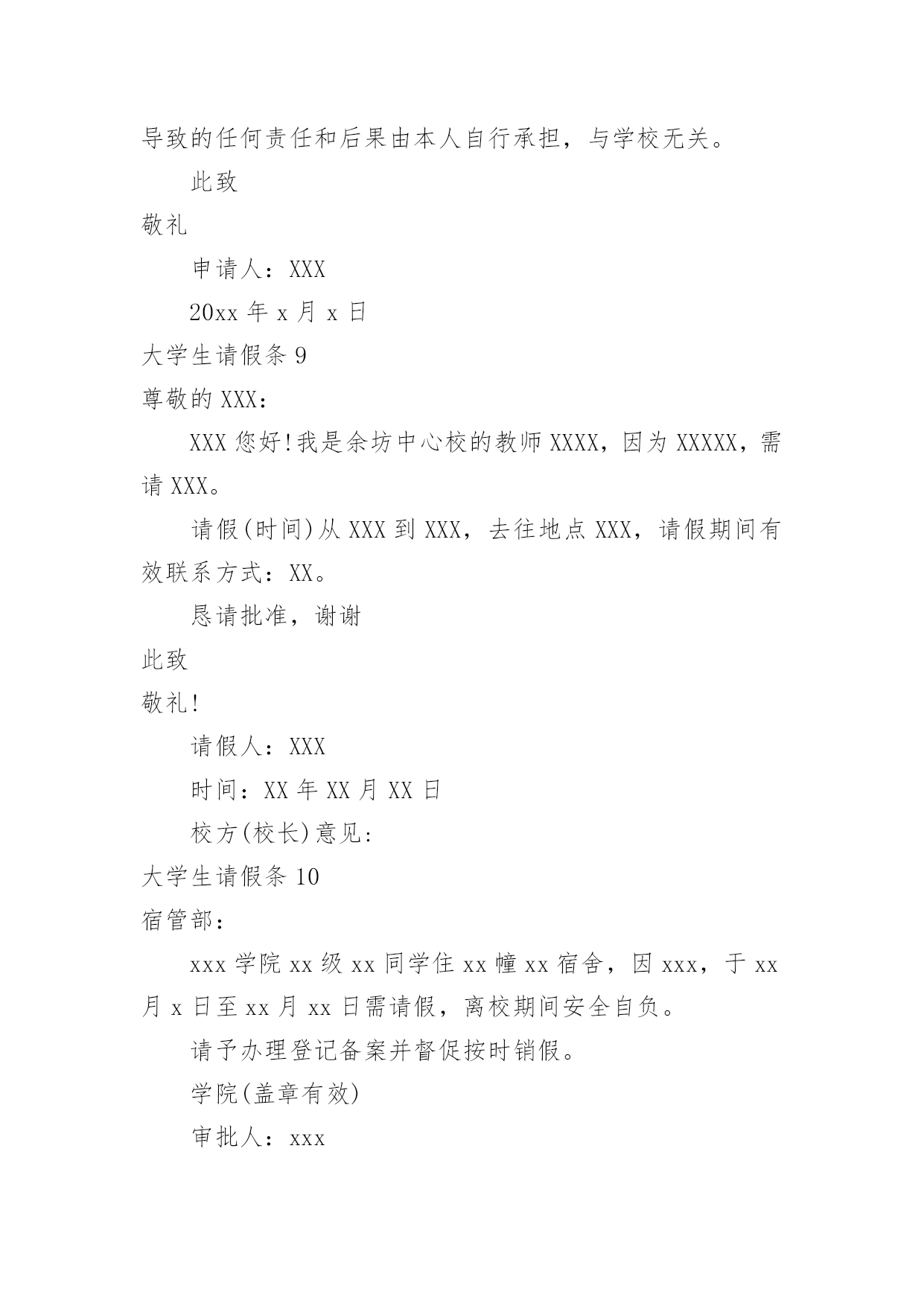 导致的任何责任和后果由本人自行承担，与学校无关。

此致

敬礼

申请人：XXX

20xx 年 x 月 x 日

大学生请假条 9

尊敬的 XXX：

XXX 您好!我是余坊中心校的教师 XXXX，因为 XXXXX，需请 XXX。

请假(时间)从 XXX 到 XXX，去往地点 XXX，请假期间有效联系方式：XX。

恳请批准，谢谢

此致

敬礼!

请假人：XXX

时间：XX 年 XX 月 XX 日

校方(校长)意见：

大学生请假条 10

宿管部：

xxx 学院 xx 级 xx 同学住 xx 幢 xx 宿舍，因 xxx，于 xx 月 x 日至 xx 月 xx 日需请假，离校期间安全自负。

请予办理登记备案并督促按时销假。

学院(盖章有效)

审批人：xxx